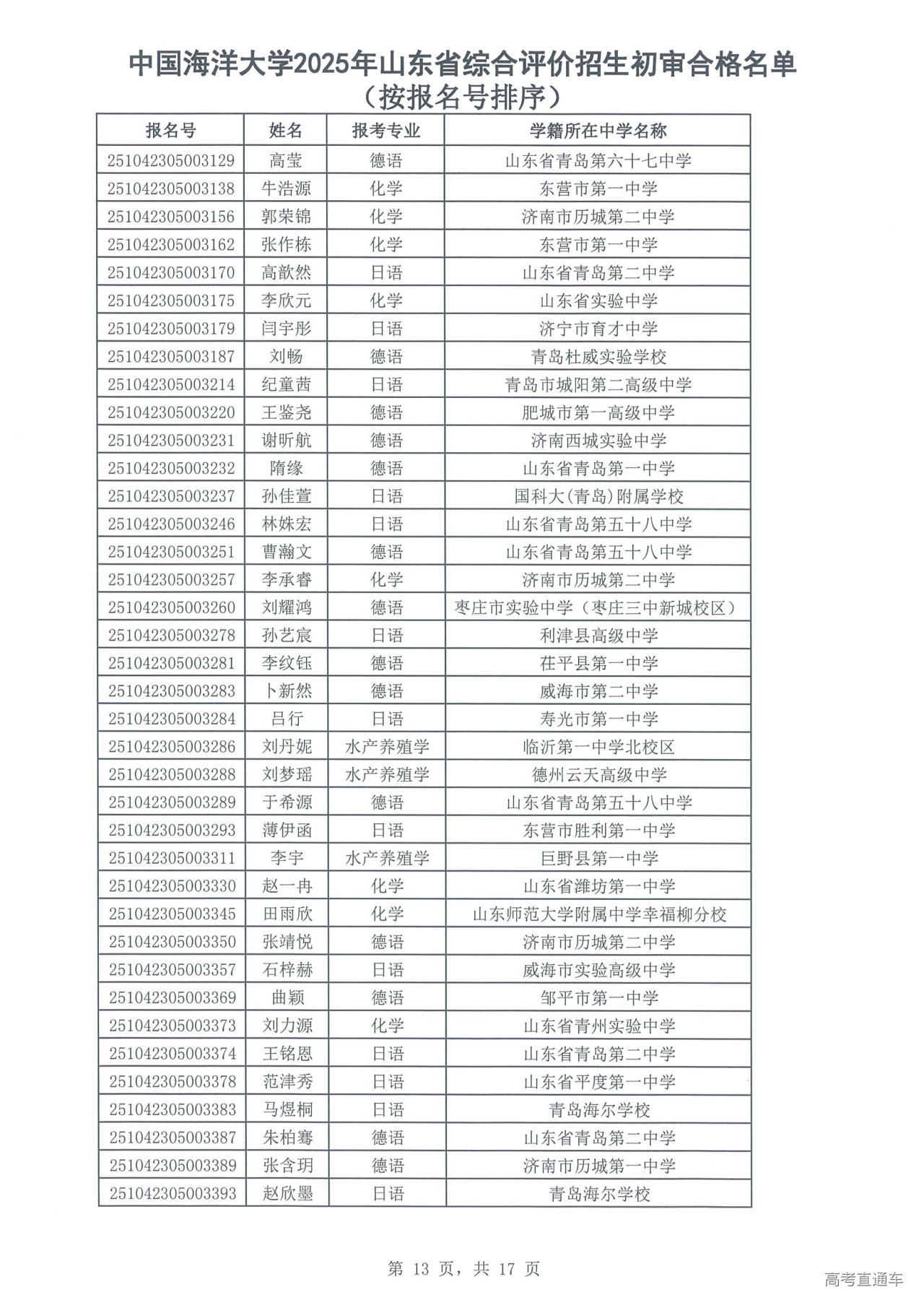 中国海洋大学2025年山东省综合评价招生初审合格名单
（按报名号排序）

| 报名号 | 姓名 | 报考专业 | 学籍所在中学名称 |
|---|---|---|---|
| 251042305003129 | 高莹 | 德语 | 山东省青岛第六十七中学 |
| 251042305003138 | 牛浩源 | 化学 | 东营市第一中学 |
| 251042305003156 | 郭荣锦 | 化学 | 济南市历城第二中学 |
| 251042305003162 | 张作栋 | 化学 | 东营市第一中学 |
| 251042305003170 | 高歆然 | 日语 | 山东省青岛第二中学 |
| 251042305003175 | 李欣元 | 化学 | 山东省实验中学 |
| 251042305003179 | 闫宇彤 | 日语 | 济宁市育才中学 |
| 251042305003187 | 刘畅 | 德语 | 青岛杜威实验学校 |
| 251042305003214 | 纪童茜 | 日语 | 青岛市城阳第二高级中学 |
| 251042305003220 | 王鉴尧 | 德语 | 肥城市第一高级中学 |
| 251042305003231 | 谢昕航 | 德语 | 济南西城实验中学 |
| 251042305003232 | 隋缘 | 德语 | 山东省青岛第一中学 |
| 251042305003237 | 孙佳萱 | 日语 | 国科大(青岛)附属学校 |
| 251042305003246 | 林姝宏 | 日语 | 山东省青岛第五十八中学 |
| 251042305003251 | 曹瀚文 | 德语 | 山东省青岛第五十八中学 |
| 251042305003257 | 李承睿 | 化学 | 济南市历城第二中学 |
| 251042305003260 | 刘耀鸿 | 德语 | 枣庄市实验中学（枣庄三中新城校区） |
| 251042305003278 | 孙艺宸 | 日语 | 利津县高级中学 |
| 251042305003281 | 李纹钰 | 德语 | 茌平县第一中学 |
| 251042305003283 | 卜新然 | 德语 | 威海市第二中学 |
| 251042305003284 | 吕行 | 日语 | 寿光市第一中学 |
| 251042305003286 | 刘丹妮 | 水产养殖学 | 临沂第一中学北校区 |
| 251042305003288 | 刘梦瑶 | 水产养殖学 | 德州云天高级中学 |
| 251042305003289 | 于希源 | 德语 | 山东省青岛第五十八中学 |
| 251042305003293 | 薄伊函 | 日语 | 东营市胜利第一中学 |
| 251042305003311 | 李宇 | 水产养殖学 | 巨野县第一中学 |
| 251042305003330 | 赵一冉 | 化学 | 山东省潍坊第一中学 |
| 251042305003345 | 田雨欣 | 化学 | 山东师范大学附属中学幸福柳分校 |
| 251042305003350 | 张靖悦 | 德语 | 济南市历城第二中学 |
| 251042305003357 | 石梓赫 | 日语 | 威海市实验高级中学 |
| 251042305003369 | 曲颖 | 德语 | 邹平市第一中学 |
| 251042305003373 | 刘力源 | 化学 | 山东省青州实验中学 |
| 251042305003374 | 王铭恩 | 日语 | 山东省青岛第二中学 |
| 251042305003378 | 范津秀 | 日语 | 山东省平度第一中学 |
| 251042305003383 | 马煜桐 | 日语 | 青岛海尔学校 |
| 251042305003387 | 朱柏骞 | 德语 | 山东省青岛第二中学 |
| 251042305003389 | 张含玥 | 德语 | 济南市历城第一中学 |
| 251042305003393 | 赵欣墨 | 日语 | 青岛海尔学校 |

第 13 页，共 17 页

高考直通车